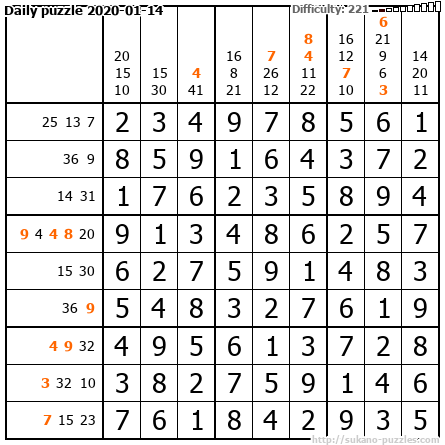 Daily puzzle 2020-01-14

Difficulty: 221

| | 20 15 10 | 15 30 | 4 41 | 16 8 21 | 7 26 12 | 8 4 11 22 | 16 12 7 10 | 6 21 9 6 3 | 14 20 11 |
|---|---|---|---|---|---|---|---|---|---|
| 25 13 7 | 2 | 3 | 4 | 9 | 7 | 8 | 5 | 6 | 1 |
| 36 9 | 8 | 5 | 9 | 1 | 6 | 4 | 3 | 7 | 2 |
| 14 31 | 1 | 7 | 6 | 2 | 3 | 5 | 8 | 9 | 4 |
| 9 4 4 8 20 | 9 | 1 | 3 | 4 | 8 | 6 | 2 | 5 | 7 |
| 15 30 | 6 | 2 | 7 | 5 | 9 | 1 | 4 | 8 | 3 |
| 36 9 | 5 | 4 | 8 | 3 | 2 | 7 | 6 | 1 | 9 |
| 4 9 32 | 4 | 9 | 5 | 6 | 1 | 3 | 7 | 2 | 8 |
| 3 32 10 | 3 | 8 | 2 | 7 | 5 | 9 | 1 | 4 | 6 |
| 7 15 23 | 7 | 6 | 1 | 8 | 4 | 2 | 9 | 3 | 5 |

http://sukano-puzzles.com